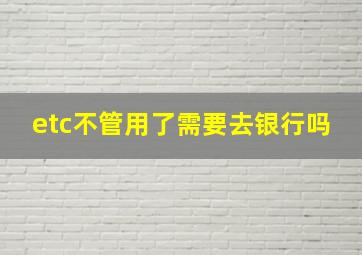 etc不管用了需要去银行吗